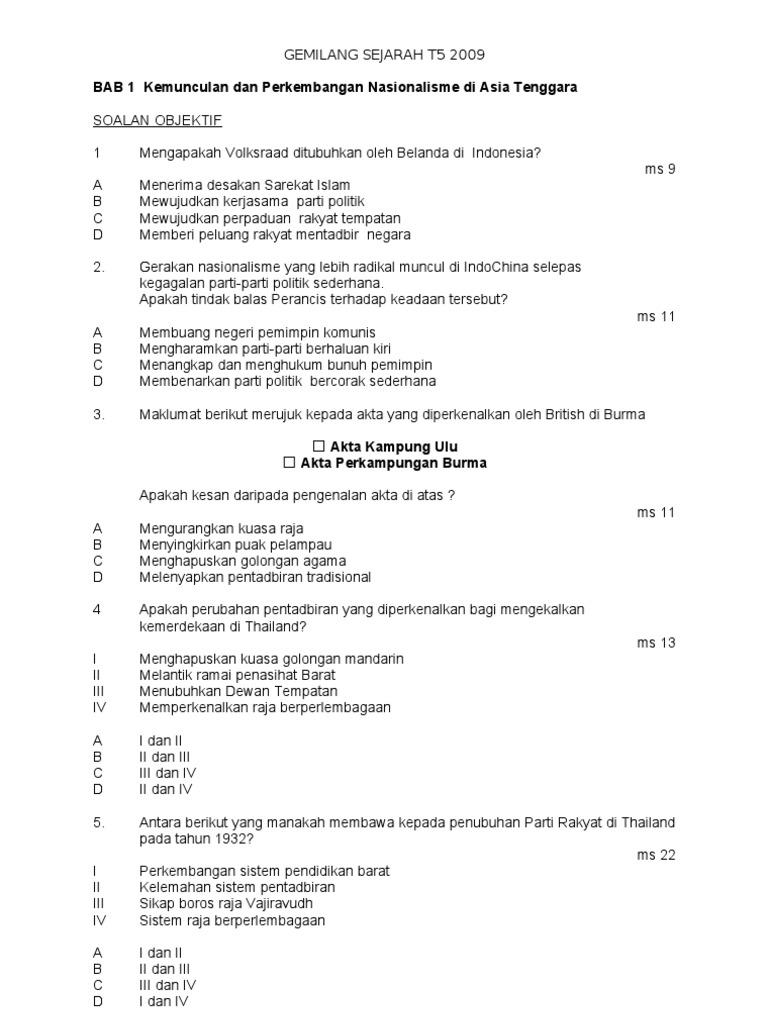 GEMILANG SEJARAH T5 2009

BAB 1 Kemunculan dan Perkembangan Nasionalisme di Asia Tenggara

SOALAN OBJEKTIF

1 Mengapakah Volksraad ditubuhkan oleh Belanda di Indonesia?

ms 9

A Menerima desakan Sarekat Islam
B Mewujudkan kerjasama parti politik
C Mewujudkan perpaduan rakyat tempatan
D Memberi peluang rakyat mentadbir negara

2. Gerakan nasionalisme yang lebih radikal muncul di IndoChina selepas kegagalan parti-parti politik sederhana.
Apakah tindak balas Perancis terhadap keadaan tersebut?

ms 11

A Membuang negeri pemimpin komunis
B Mengharamkan parti-parti berhaluan kiri
C Menangkap dan menghukum bunuh pemimpin
D Membenarkan parti politik bercorak sederhana

3. Maklumat berikut merujuk kepada akta yang diperkenalkan oleh British di Burma

☐ Akta Kampung Ulu
☐ Akta Perkampungan Burma

Apakah kesan daripada pengenalan akta di atas ?

ms 11

A Mengurangkan kuasa raja
B Menyingkirkan puak pelampau
C Menghapuskan golongan agama
D Melenyapkan pentadbiran tradisional

4 Apakah perubahan pentadbiran yang diperkenalkan bagi mengekalkan kemerdekaan di Thailand?

ms 13

I Menghapuskan kuasa golongan mandarin
II Melantik ramai penasihat Barat
III Menubuhkan Dewan Tempatan
IV Memperkenalkan raja berperlembagaan

A I dan II
B II dan III
C III dan IV
D II dan IV

5. Antara berikut yang manakah membawa kepada penubuhan Parti Rakyat di Thailand pada tahun 1932?

ms 22

I Perkembangan sistem pendidikan barat
II Kelemahan sistem pentadbiran
III Sikap boros raja Vajiravudh
IV Sistem raja berperlembagaan

A I dan II
B II dan III
C III dan IV
D I dan IV